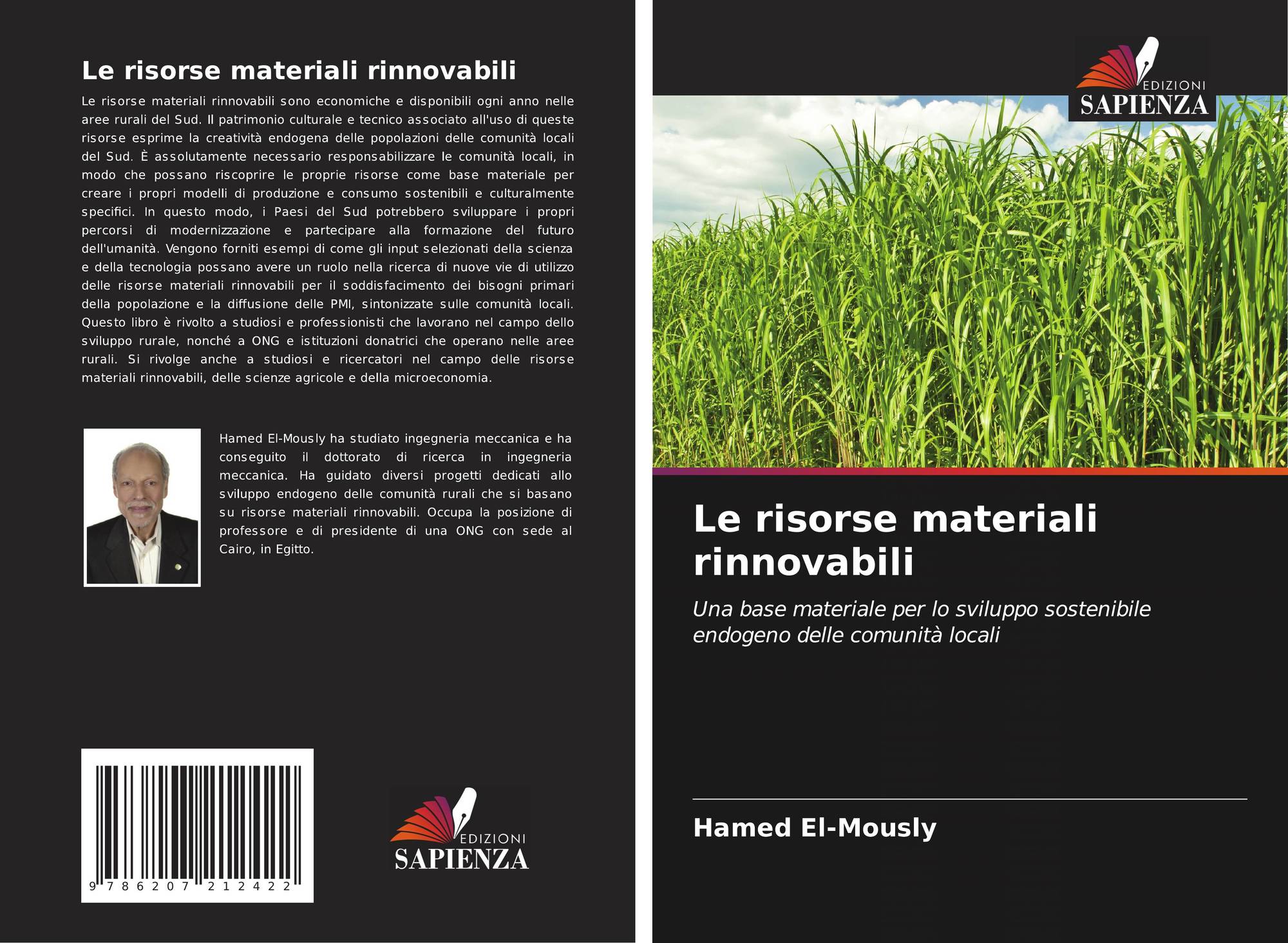 Le risorse materiali rinnovabili

Le risorse materiali rinnovabili sono economiche e disponibili ogni anno nelle aree rurali del Sud. Il patrimonio culturale e tecnico associato all'uso di queste risorse esprime la creatività endogena delle popolazioni delle comunità locali del Sud. È assolutamente necessario responsabilizzare le comunità locali, in modo che possano riscoprire le proprie risorse come base materiale per creare i propri modelli di produzione e consumo sostenibili e culturalmente specifici. In questo modo, i Paesi del Sud potrebbero sviluppare i propri percorsi di modernizzazione e partecipare alla formazione del futuro dell'umanità. Vengono forniti esempi di come gli input selezionati della scienza e della tecnologia possano avere un ruolo nella ricerca di nuove vie di utilizzo delle risorse materiali rinnovabili per il soddisfacimento dei bisogni primari della popolazione e la diffusione delle PMI, sintonizzate sulle comunità locali. Questo libro è rivolto a studiosi e professionisti che lavorano nel campo dello sviluppo rurale, nonché a ONG e istituzioni donatrici che operano nelle aree rurali. Si rivolge anche a studiosi e ricercatori nel campo delle risorse materiali rinnovabili, delle scienze agricole e della microeconomia.

Hamed El-Mously ha studiato ingegneria meccanica e ha conseguito il dottorato di ricerca in ingegneria meccanica. Ha guidato diversi progetti dedicati allo sviluppo endogeno delle comunità rurali che si basano su risorse materiali rinnovabili. Occupa la posizione di professore e di presidente di una ONG con sede al Cairo, in Egitto.

9 786207 212422

EDIZIONI
SAPIENZA

EDIZIONI
SAPIENZA

Le risorse materiali rinnovabili

Una base materiale per lo sviluppo sostenibile endogeno delle comunità locali

Hamed El-Mously